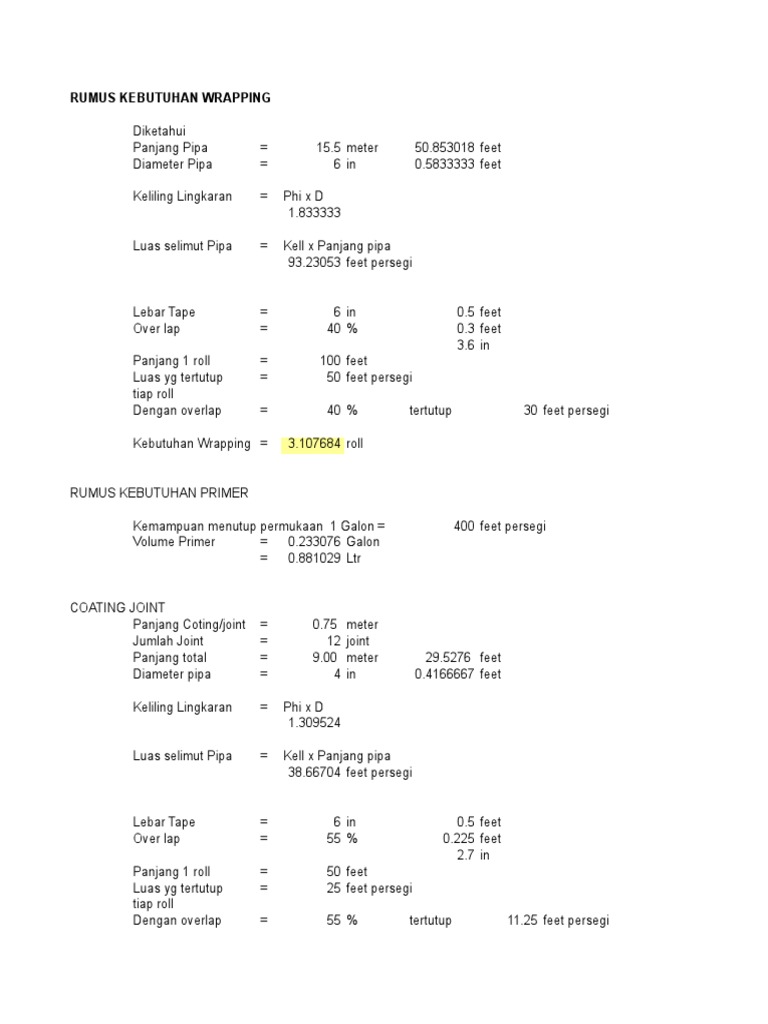 RUMUS KEBUTUHAN WRAPPING

Diketahui
Panjang Pipa = 15.5 meter 50.853018 feet
Diameter Pipa = 6 in 0.5833333 feet

Keliling Lingkaran = Phi x D
1.833333

Luas selimut Pipa = Kell x Panjang pipa
93.23053 feet persegi

Lebar Tape = 6 in 0.5 feet
Over lap = 40 % 0.3 feet
3.6 in
Panjang 1 roll = 100 feet
Luas yg tertutup tiap roll = 50 feet persegi
Dengan overlap = 40 % tertutup 30 feet persegi

Kebutuhan Wrapping = 3.107684 roll

RUMUS KEBUTUHAN PRIMER

Kemampuan menutup permukaan 1 Galon = 400 feet persegi
Volume Primer = 0.233076 Galon
= 0.881029 Ltr

COATING JOINT
Panjang Coting/joint = 0.75 meter
Jumlah Joint = 12 joint
Panjang total = 9.00 meter 29.5276 feet
Diameter pipa = 4 in 0.4166667 feet

Keliling Lingkaran = Phi x D
1.309524

Luas selimut Pipa = Kell x Panjang pipa
38.66704 feet persegi

Lebar Tape = 6 in 0.5 feet
Over lap = 55 % 0.225 feet
2.7 in
Panjang 1 roll = 50 feet
Luas yg tertutup tiap roll = 25 feet persegi
Dengan overlap = 55 % tertutup 11.25 feet persegi